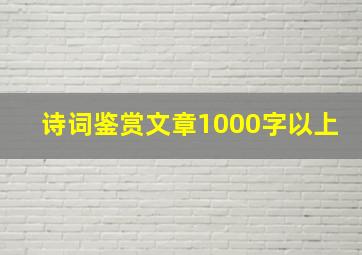 诗词鉴赏文章1000字以上